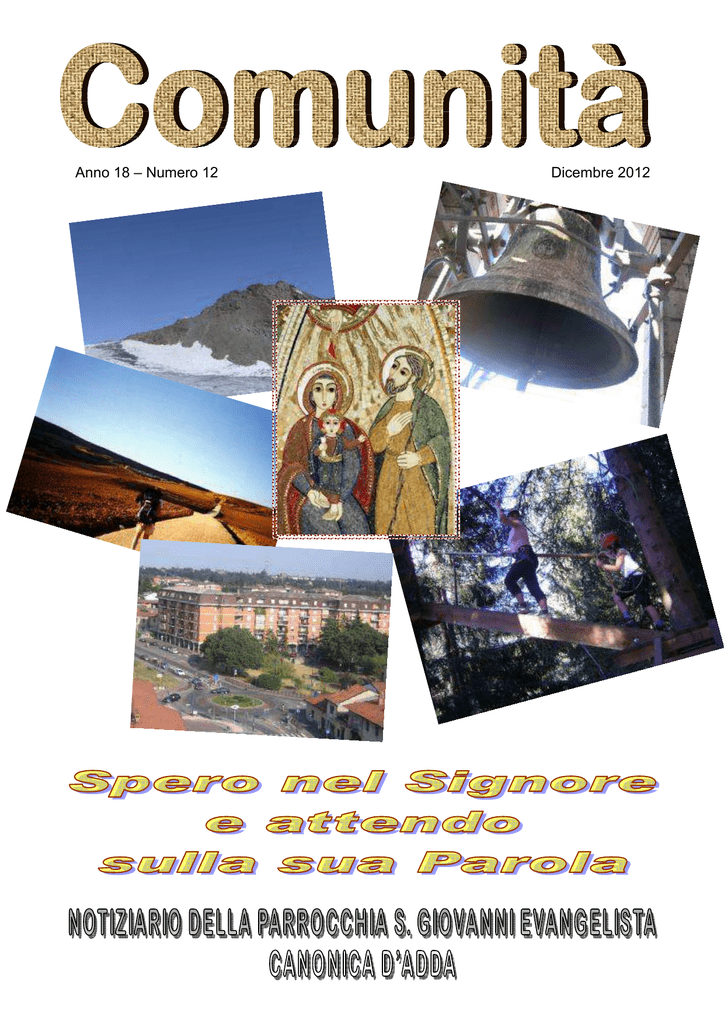 Comunità

Anno 18 – Numero 12

Dicembre 2012

Spero nel Signore
e attendo
sulla sua Parola

NOTIZIARIO DELLA PARROCCHIA S. GIOVANNI EVANGELISTA
CANONICA D'ADDA